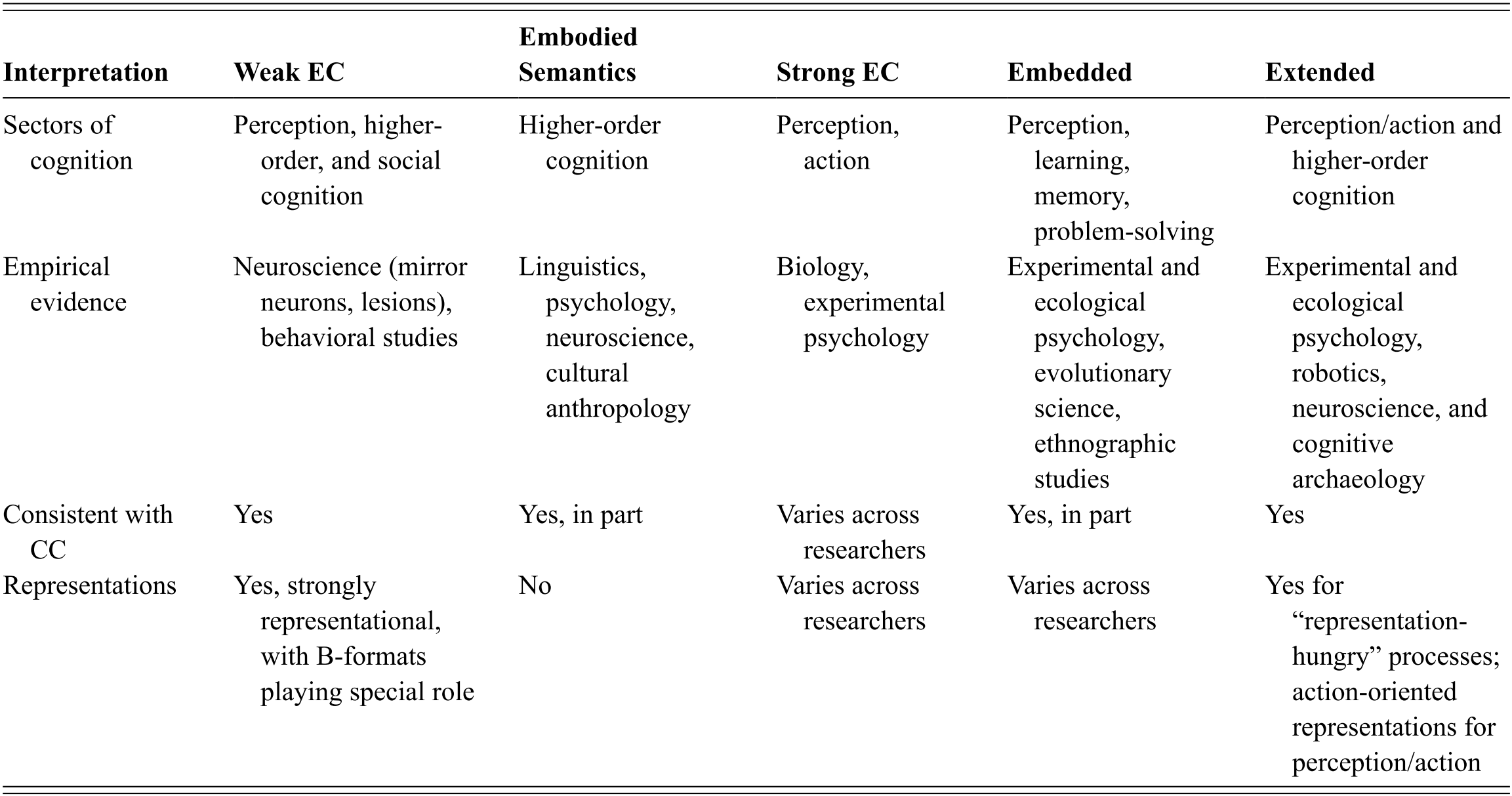 | Interpretation | Weak EC | Embodied Semantics | Strong EC | Embedded | Extended |
|---|---|---|---|---|---|
| Sectors of cognition | Perception, higher-order, and social cognition | Higher-order cognition | Perception, action | Perception, learning, memory, problem-solving | Perception/action and higher-order cognition |
| Empirical evidence | Neuroscience (mirror neurons, lesions), behavioral studies | Linguistics, psychology, neuroscience, cultural anthropology | Biology, experimental psychology | Experimental and ecological psychology, evolutionary science, ethnographic studies | Experimental and ecological psychology, robotics, neuroscience, and cognitive archaeology |
| Consistent with CC | Yes | Yes, in part | Varies across researchers | Yes, in part | Yes |
| Representations | Yes, strongly representational, with B-formats playing special role | No | Varies across researchers | Varies across researchers | Yes for “representation-hungry” processes; action-oriented representations for perception/action |